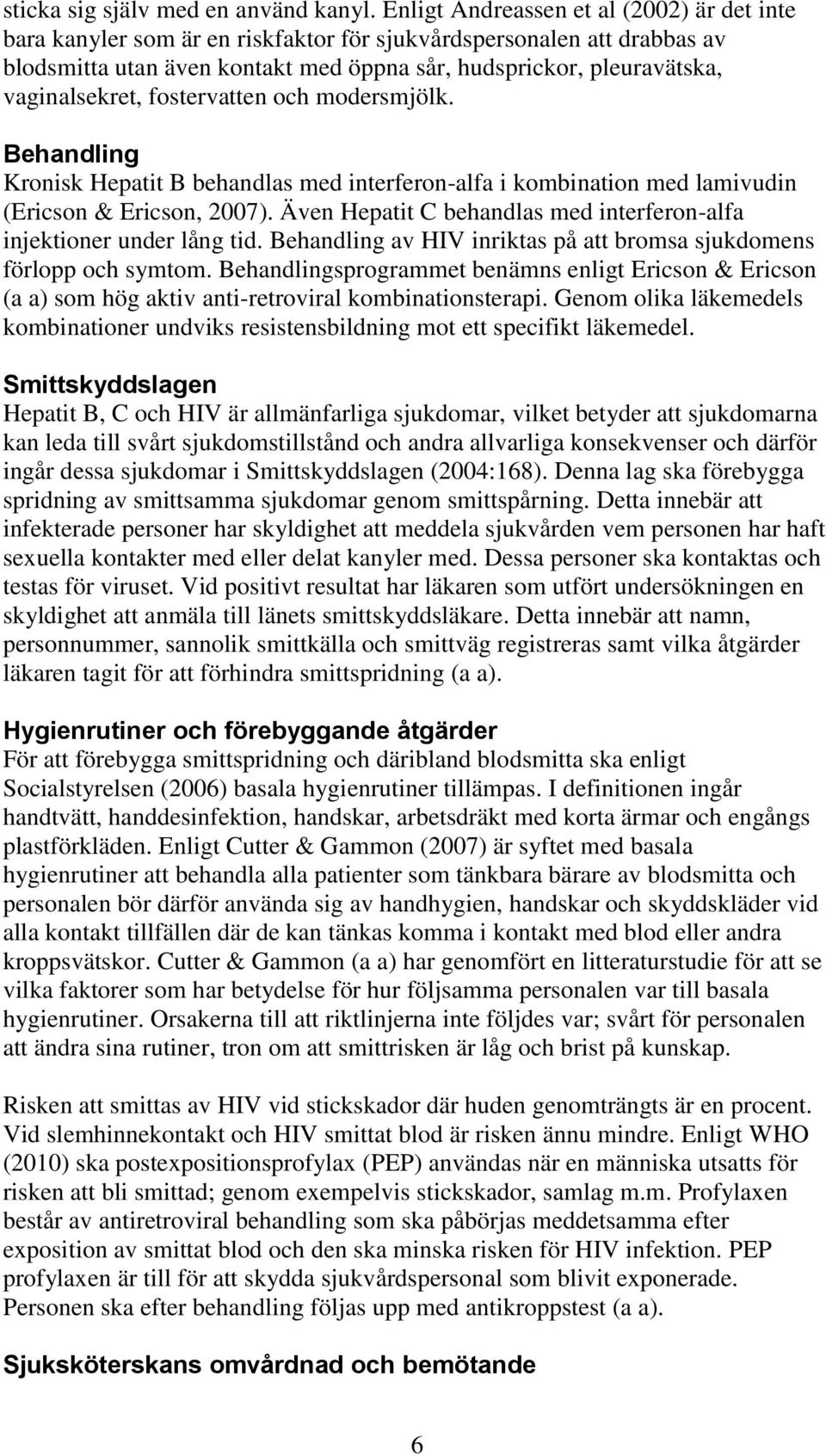 sticka sig själv med en använd kanyl. Enligt Andreassen et al (2002) är det inte bara kanyler som är en riskfaktor för sjukvårdspersonalen att drabbas av blodsmitta utan även kontakt med öppna sår, hudsprickor, pleuravätska, vaginalsekret, fostervatten och modersmjölk.

Behandling
Kronisk Hepatit B behandlas med interferon-alfa i kombination med lamivudin (Ericson & Ericson, 2007). Även Hepatit C behandlas med interferon-alfa injektioner under lång tid. Behandling av HIV inriktas på att bromsa sjukdomens förlopp och symtom. Behandlingsprogrammet benämns enligt Ericson & Ericson (a a) som hög aktiv anti-retroviral kombinationsterapi. Genom olika läkemedels kombinationer undviks resistensbildning mot ett specifikt läkemedel.

Smittskyddslagen
Hepatit B, C och HIV är allmänfarliga sjukdomar, vilket betyder att sjukdomarna kan leda till svårt sjukdomstillstånd och andra allvarliga konsekvenser och därför ingår dessa sjukdomar i Smittskyddslagen (2004:168). Denna lag ska förebygga spridning av smittsamma sjukdomar genom smittspårning. Detta innebär att infekterade personer har skyldighet att meddela sjukvården vem personen har haft sexuella kontakter med eller delat kanyler med. Dessa personer ska kontaktas och testas för viruset. Vid positivt resultat har läkaren som utfört undersökningen en skyldighet att anmäla till länets smittskyddsläkare. Detta innebär att namn, personnummer, sannolik smittkälla och smittväg registreras samt vilka åtgärder läkaren tagit för att förhindra smittspridning (a a).

Hygienrutiner och förebyggande åtgärder
För att förebygga smittspridning och däribland blodsmitta ska enligt Socialstyrelsen (2006) basala hygienrutiner tillämpas. I definitionen ingår handtvätt, handdesinfektion, handskar, arbetsdräkt med korta ärmar och engångs plastförkläden. Enligt Cutter & Gammon (2007) är syftet med basala hygienrutiner att behandla alla patienter som tänkbara bärare av blodsmitta och personalen bör därför använda sig av handhygien, handskar och skyddskläder vid alla kontakt tillfällen där de kan tänkas komma i kontakt med blod eller andra kroppsvätskor. Cutter & Gammon (a a) har genomfört en litteraturstudie för att se vilka faktorer som har betydelse för hur följsamma personalen var till basala hygienrutiner. Orsakerna till att riktlinjerna inte följdes var; svårt för personalen att ändra sina rutiner, tron om att smittrisken är låg och brist på kunskap.

Risken att smittas av HIV vid stickskador där huden genomträngts är en procent. Vid slemhinnekontakt och HIV smittat blod är risken ännu mindre. Enligt WHO (2010) ska postexpositionsprofylax (PEP) användas när en människa utsatts för risken att bli smittad; genom exempelvis stickskador, samlag m.m. Profylaxen består av antiretroviral behandling som ska påbörjas meddetsamma efter exposition av smittat blod och den ska minska risken för HIV infektion. PEP profylaxen är till för att skydda sjukvårdspersonal som blivit exponerade. Personen ska efter behandling följas upp med antikroppstest (a a).

Sjuksköterskans omvårdnad och bemötande

6